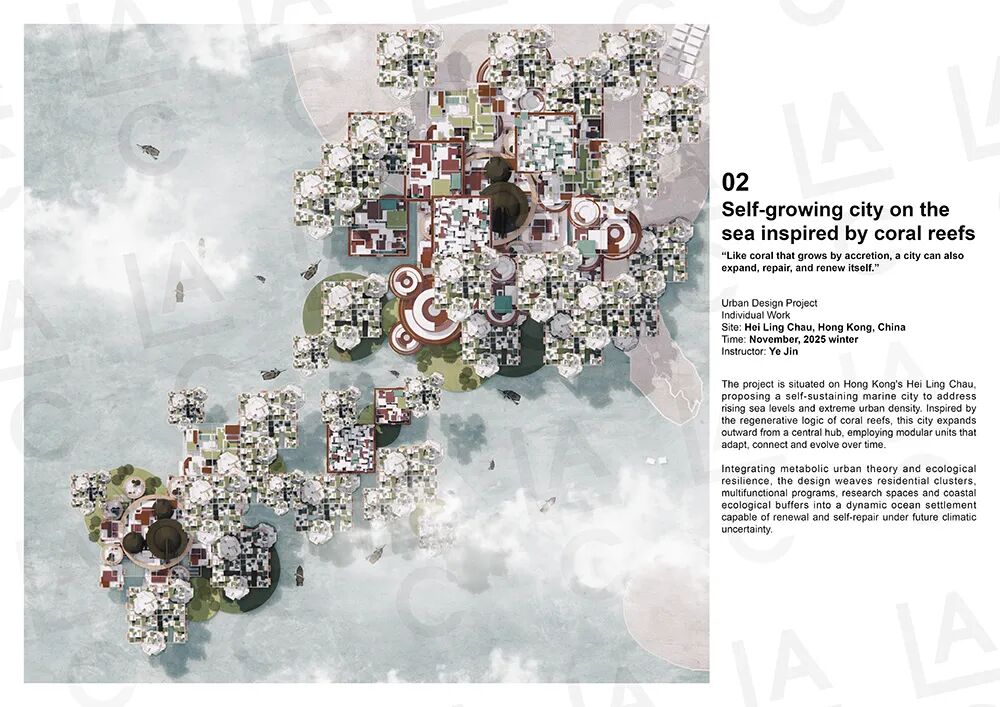 02
Self-growing city on the sea inspired by coral reefs

"Like coral that grows by accretion, a city can also expand, repair, and renew itself."

Urban Design Project
Individual Work
Site: Hei Ling Chau, Hong Kong, China
Time: November, 2025 winter
Instructor: Ye Jin

The project is situated on Hong Kong's Hei Ling Chau, proposing a self-sustaining marine city to address rising sea levels and extreme urban density. Inspired by the regenerative logic of coral reefs, this city expands outward from a central hub, employing modular units that adapt, connect and evolve over time.

Integrating metabolic urban theory and ecological resilience, the design weaves residential clusters, multifunctional programs, research spaces and coastal ecological buffers into a dynamic ocean settlement capable of renewal and self-repair under future climatic uncertainty.